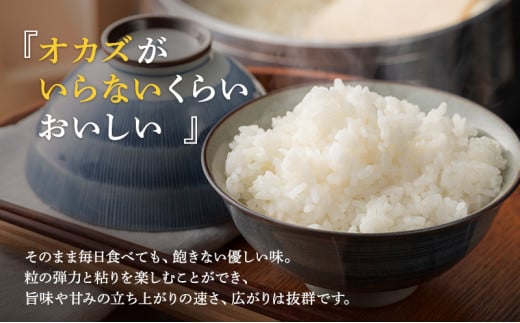 『オカズが
いらないくらい
おいしい 』

そのまま毎日食べても、飽きない優しい味。
粒の弾力と粘りを楽しむことができ、
旨味や甘みの立ち上がりの速さ、広がりは抜群です。